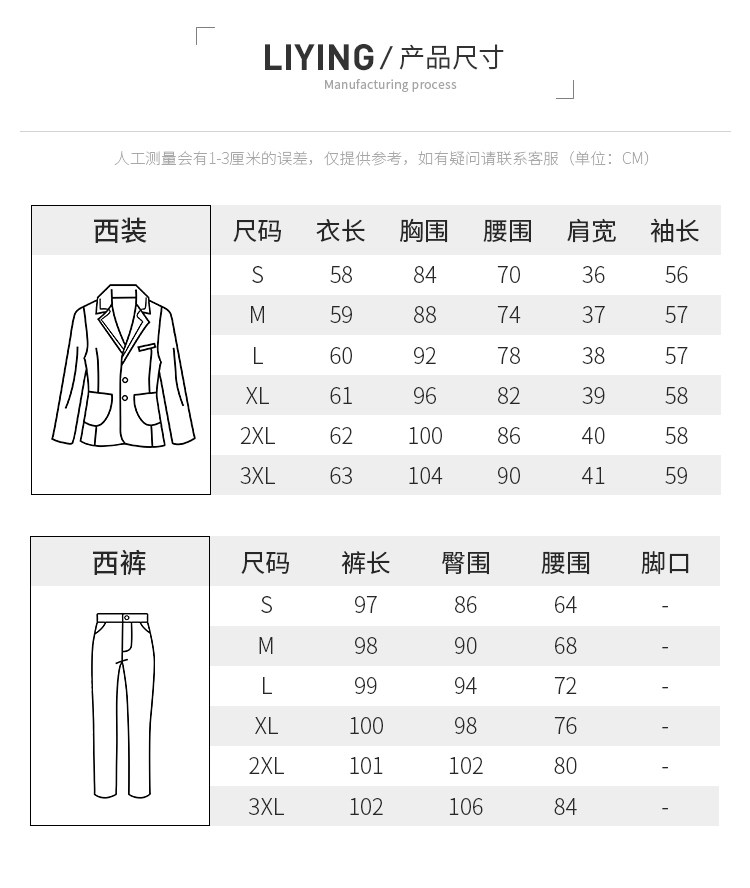 LIYING / 产品尺寸

Manufacturing process

人工测量会有1-3厘米的误差，仅提供参考，如有疑问请联系客服（单位：CM）

西装

| 尺码 | 衣长 | 胸围 | 腰围 | 肩宽 | 袖长 |
|---|---|---|---|---|---|
| S | 58 | 84 | 70 | 36 | 56 |
| M | 59 | 88 | 74 | 37 | 57 |
| L | 60 | 92 | 78 | 38 | 57 |
| XL | 61 | 96 | 82 | 39 | 58 |
| 2XL | 62 | 100 | 86 | 40 | 58 |
| 3XL | 63 | 104 | 90 | 41 | 59 |

西裤

| 尺码 | 裤长 | 臀围 | 腰围 | 脚口 |
|---|---|---|---|---|
| S | 97 | 86 | 64 | - |
| M | 98 | 90 | 68 | - |
| L | 99 | 94 | 72 | - |
| XL | 100 | 98 | 76 | - |
| 2XL | 101 | 102 | 80 | - |
| 3XL | 102 | 106 | 84 | - |